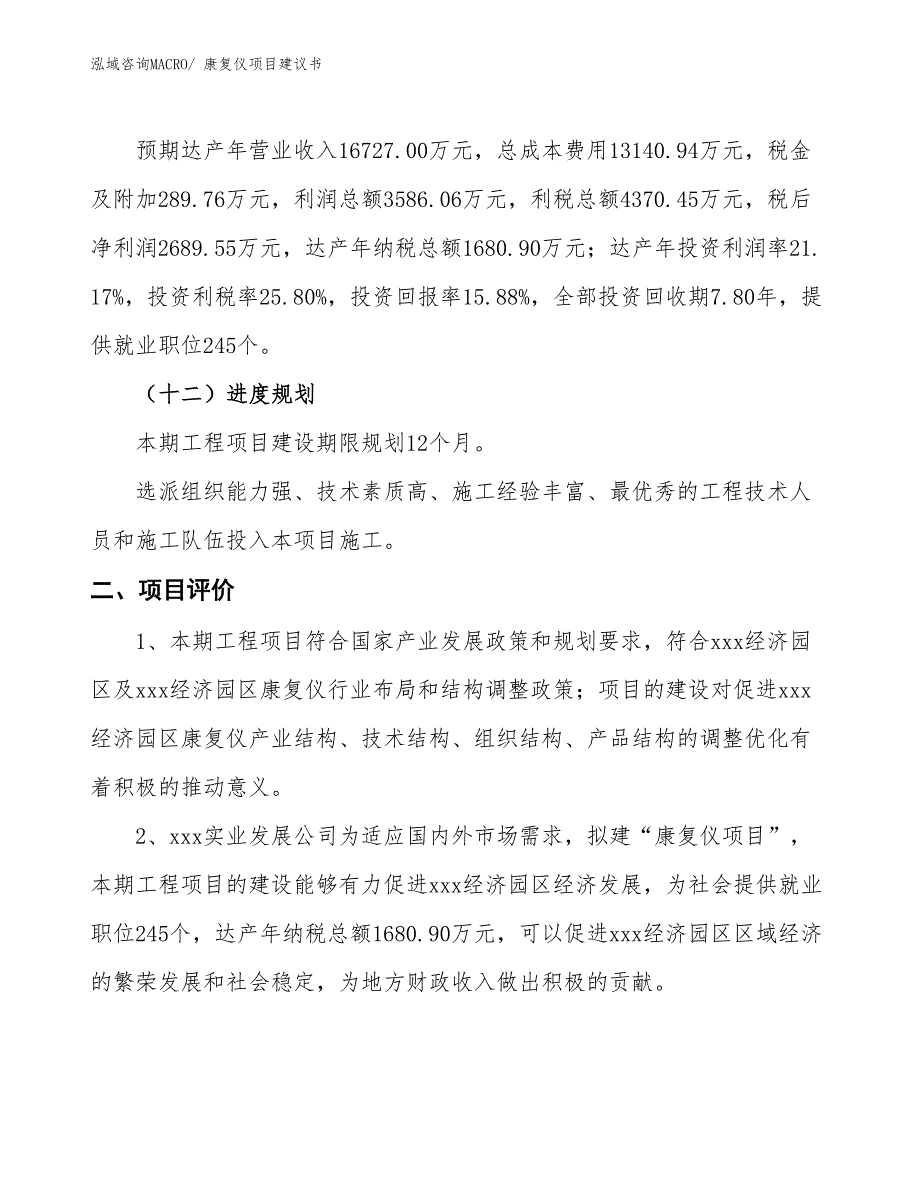 泓域咨询MACRO/ 康复仪项目建议书

预期达产年营业收入16727.00万元，总成本费用13140.94万元，税金及附加289.76万元，利润总额3586.06万元，利税总额4370.45万元，税后净利润2689.55万元，达产年纳税总额1680.90万元；达产年投资利润率21.17%，投资利税率25.80%，投资回报率15.88%，全部投资回收期7.80年，提供就业职位245个。

（十二）进度规划

本期工程项目建设期限规划12个月。

选派组织能力强、技术素质高、施工经验丰富、最优秀的工程技术人员和施工队伍投入本项目施工。

二、项目评价

1、本期工程项目符合国家产业发展政策和规划要求，符合xxx经济园区及xxx经济园区康复仪行业布局和结构调整政策；项目的建设对促进xxx经济园区康复仪产业结构、技术结构、组织结构、产品结构的调整优化有着积极的推动意义。

2、xxx实业发展公司为适应国内外市场需求，拟建“康复仪项目”，本期工程项目的建设能够有力促进xxx经济园区经济发展，为社会提供就业职位245个，达产年纳税总额1680.90万元，可以促进xxx经济园区区域经济的繁荣发展和社会稳定，为地方财政收入做出积极的贡献。